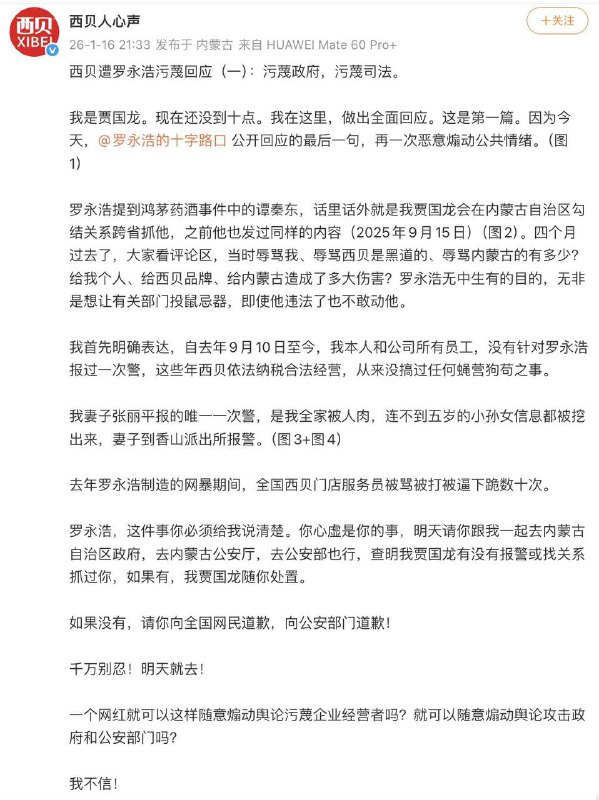 西贝
XIBEI

西贝人心声
26-1-16 21:33 发布于 内蒙古 来自 HUAWEI Mate 60 Pro+

+关注

西贝遭罗永浩污蔑回应（一）：污蔑政府，污蔑司法。

我是贾国龙。现在还没到十点。我在这里，做出全面回应。这是第一篇。因为今天，@罗永浩的十字路口 公开回应的最后一句，再一次恶意煽动公共情绪。（图1）

罗永浩提到鸿茅药酒事件中的谭秦东，话里话外就是我贾国龙会在内蒙古自治区勾结关系跨省抓他，之前他也发过同样的内容（2025年9月15日）（图2）。四个月过去了，大家看评论区，当时辱骂我、辱骂西贝是黑道的、辱骂内蒙古的有多少？给我个人、给西贝品牌、给内蒙古造成了多大伤害？罗永浩无中生有的目的，无非是想让有关部门投鼠忌器，即使他违法了也不敢动他。

我首先明确表达，自去年9月10日至今，我本人和公司所有员工，没有针对罗永浩报过一次警，这些年西贝依法纳税合法经营，从来没搞过任何蝇营狗苟之事。

我妻子张丽平报的唯一一次警，是我全家被人肉，连不到五岁的小孙女信息都被挖出来，妻子到香山派出所报警。（图3+图4）

去年罗永浩制造的网暴期间，全国西贝门店服务员被骂被打被逼下跪数十次。

罗永浩，这件事你必须给我说清楚。你心虚是你的事，明天请你跟我一起去内蒙古自治区政府，去内蒙古公安厅，去公安部也行，查明我贾国龙有没有报警或找关系抓过你，如果有，我贾国龙随你处置。

如果没有，请你向全国网民道歉，向公安部门道歉！

千万别忍！明天就去！

一个网红就可以这样随意煽动舆论污蔑企业经营者吗？就可以随意煽动舆论攻击政府和公安部门吗？

我不信！